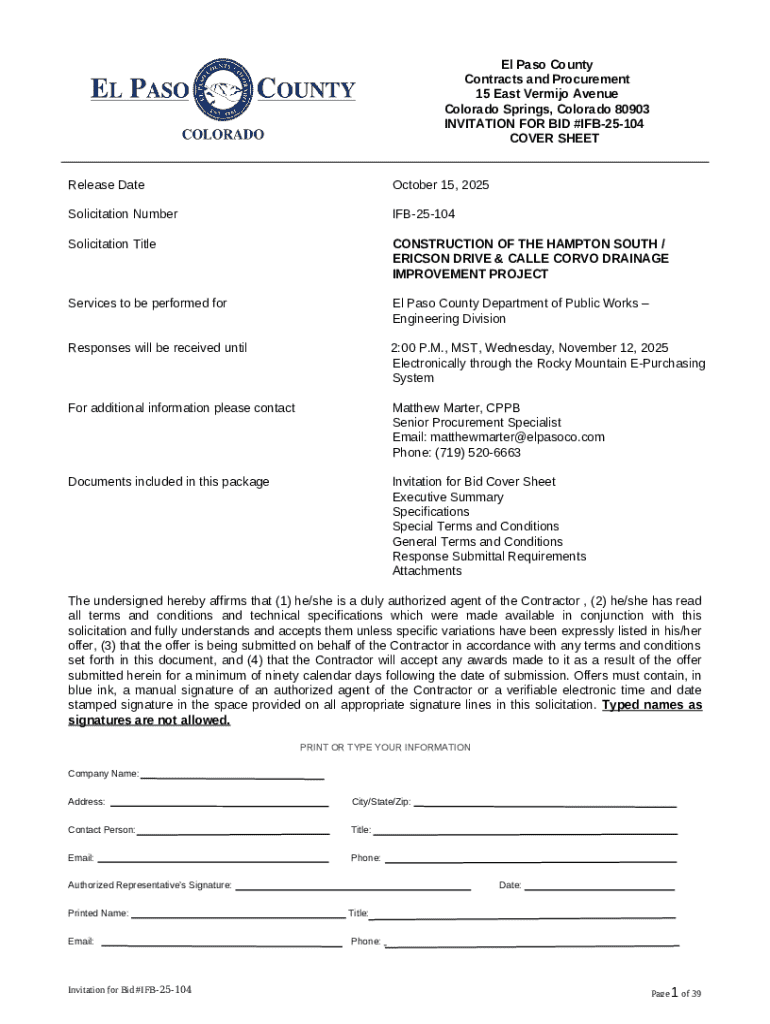 EL PASO COUNTY
COLORADO

El Paso County
Contracts and Procurement
15 East Vermijo Avenue
Colorado Springs, Colorado 80903
INVITATION FOR BID #IFB-25-104
COVER SHEET

Release Date October 15, 2025

Solicitation Number IFB-25-104

Solicitation Title CONSTRUCTION OF THE HAMPTON SOUTH / ERICSON DRIVE & CALLE CORVO DRAINAGE IMPROVEMENT PROJECT

Services to be performed for El Paso County Department of Public Works – Engineering Division

Responses will be received until 2:00 P.M., MST, Wednesday, November 12, 2025 Electronically through the Rocky Mountain E-Purchasing System

For additional information please contact Matthew Marter, CPPB
Senior Procurement Specialist
Email: matthewmarter@elpasoco.com
Phone: (719) 520-6663

Documents included in this package Invitation for Bid Cover Sheet
Executive Summary
Specifications
Special Terms and Conditions
General Terms and Conditions
Response Submittal Requirements
Attachments

The undersigned hereby affirms that (1) he/she is a duly authorized agent of the Contractor , (2) he/she has read all terms and conditions and technical specifications which were made available in conjunction with this solicitation and fully understands and accepts them unless specific variations have been expressly listed in his/her offer, (3) that the offer is being submitted on behalf of the Contractor in accordance with any terms and conditions set forth in this document, and (4) that the Contractor will accept any awards made to it as a result of the offer submitted herein for a minimum of ninety calendar days following the date of submission. Offers must contain, in blue ink, a manual signature of an authorized agent of the Contractor or a verifiable electronic time and date stamped signature in the space provided on all appropriate signature lines in this solicitation. Typed names as signatures are not allowed.

PRINT OR TYPE YOUR INFORMATION

Company Name:

Address: City/State/Zip:

Contact Person: Title:

Email: Phone:

Authorized Representative's Signature: Date:

Printed Name: Title:

Email: Phone:

Invitation for Bid #IFB-25-104

Page 1 of 39